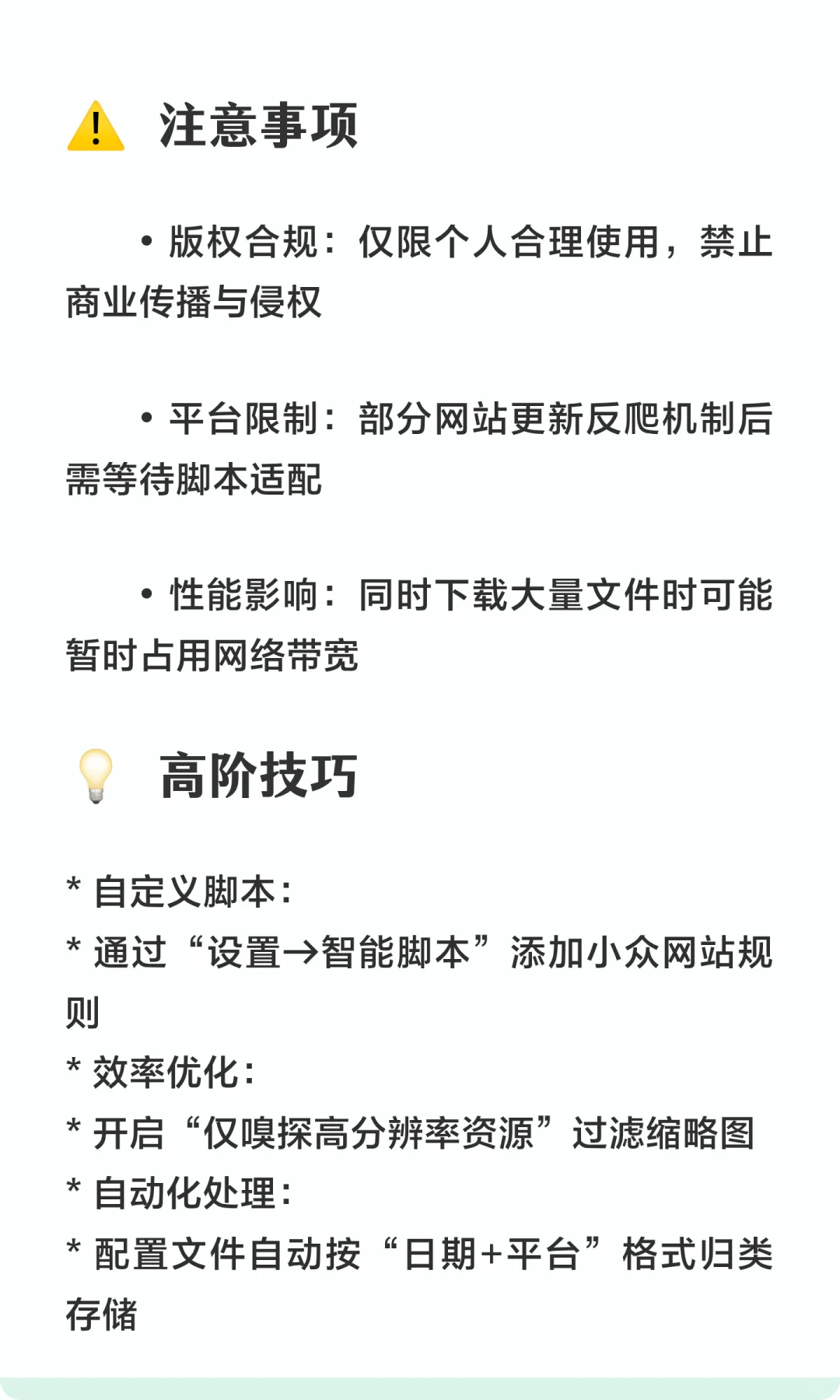 ⚠️ 注意事项

• 版权合规：仅限个人合理使用，禁止商业传播与侵权

• 平台限制：部分网站更新反爬机制后需等待脚本适配

• 性能影响：同时下载大量文件时可能暂时占用网络带宽

💡 高阶技巧

* 自定义脚本：
* 通过“设置→智能脚本”添加小众网站规则
* 效率优化：
* 开启“仅嗅探高分辨率资源”过滤缩略图
* 自动化处理：
* 配置文件自动按“日期+平台”格式归类存储